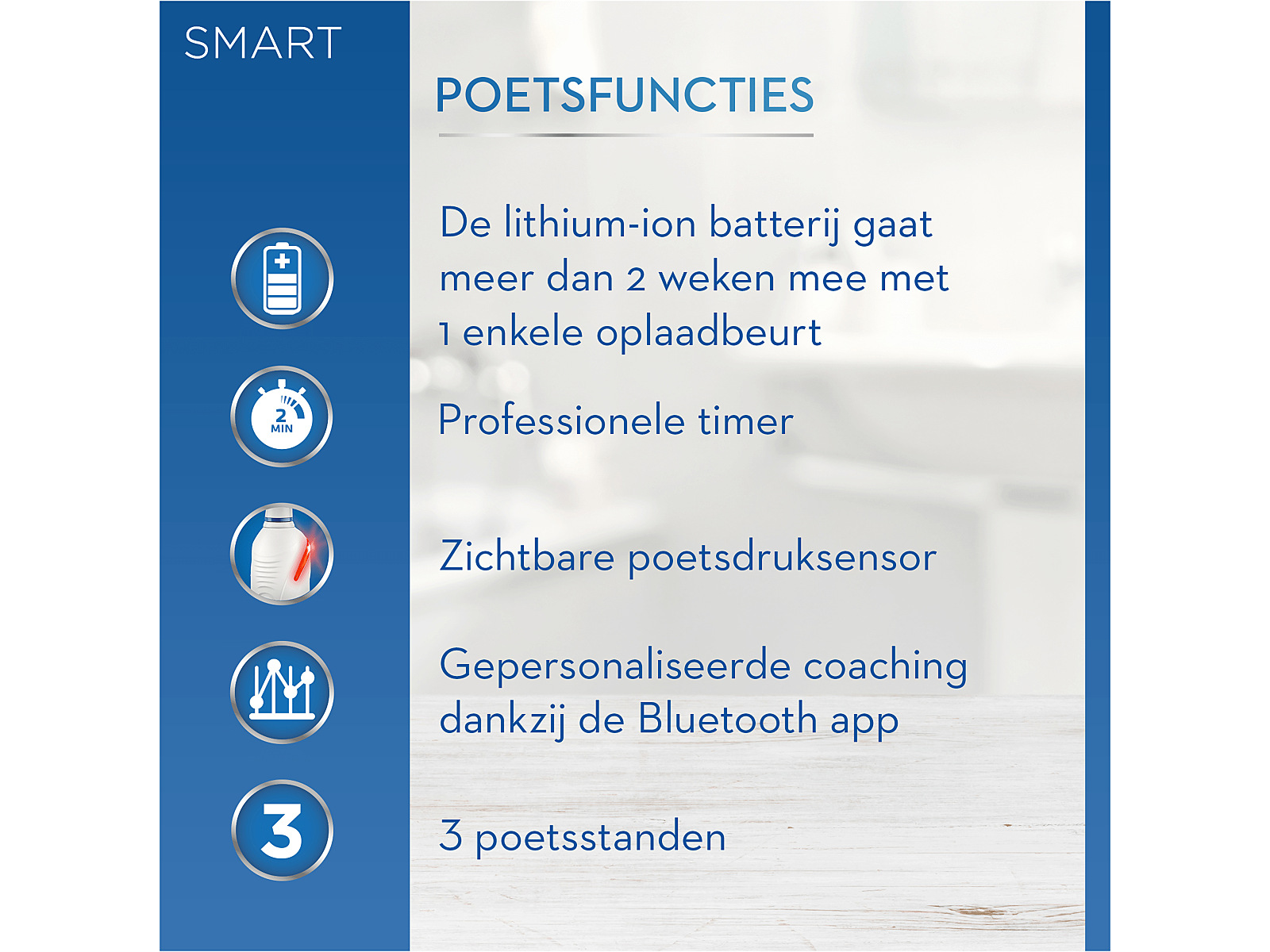 SMART

POETSFUNCTIES

De lithium-ion batterij gaat meer dan 2 weken mee met 1 enkele oplaadbeurt

2 MIN

Professionele timer

Zichtbare poetsdruksensor

Gepersonaliseerde coaching dankzij de Bluetooth app

3

3 poetsstanden